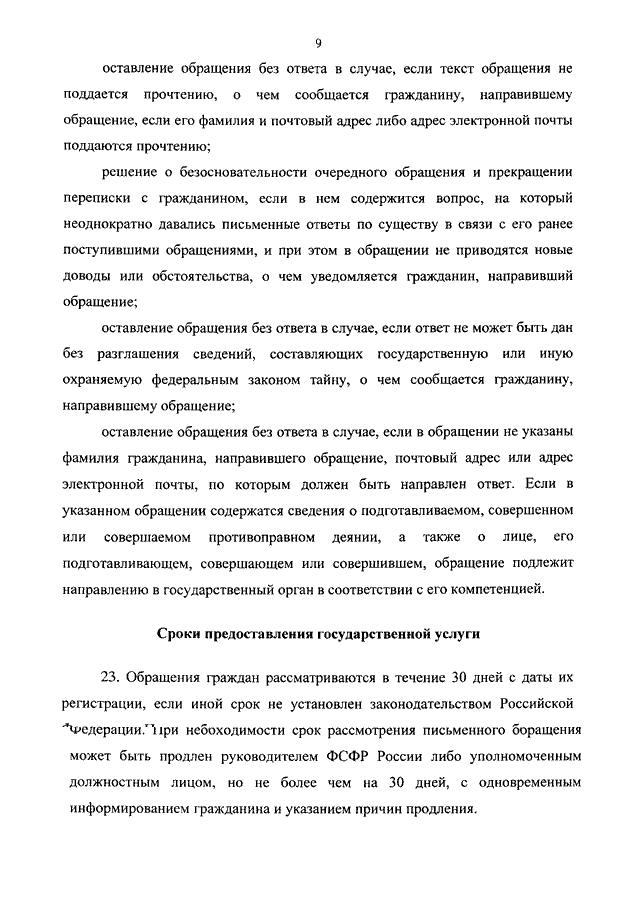 9

оставление обращения без ответа в случае, если текст обращения не поддается прочтению, о чем сообщается гражданину, направившему обращение, если его фамилия и почтовый адрес либо адрес электронной почты поддаются прочтению;

решение о безосновательности очередного обращения и прекращении переписки с гражданином, если в нем содержится вопрос, на который неоднократно давались письменные ответы по существу в связи с его ранее поступившими обращениями, и при этом в обращении не приводятся новые доводы или обстоятельства, о чем уведомляется гражданин, направивший обращение;

оставление обращения без ответа в случае, если ответ не может быть дан без разглашения сведений, составляющих государственную или иную охраняемую федеральным законом тайну, о чем сообщается гражданину, направившему обращение;

оставление обращения без ответа в случае, если в обращении не указаны фамилия гражданина, направившего обращение, почтовый адрес или адрес электронной почты, по которым должен быть направлен ответ. Если в указанном обращении содержатся сведения о подготавливаемом, совершенном или совершаемом противоправном деянии, а также о лице, его подготавливающем, совершающем или совершившем, обращение подлежит направлению в государственный орган в соответствии с его компетенцией.

Сроки предоставления государственной услуги

23. Обращения граждан рассматриваются в течение 30 дней с даты их регистрации, если иной срок не установлен законодательством Российской Федерации. При небоходимости срок рассмотрения письменного боращения может быть продлен руководителем ФСФР России либо уполномоченным должностным лицом, но не более чем на 30 дней, с одновременным информированием гражданина и указанием причин продления.